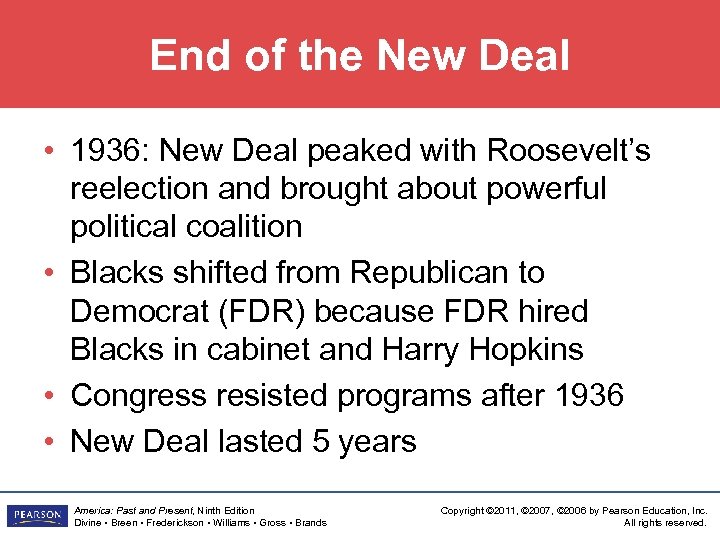 End of the New Deal

• 1936: New Deal peaked with Roosevelt's reelection and brought about powerful political coalition
• Blacks shifted from Republican to Democrat (FDR) because FDR hired Blacks in cabinet and Harry Hopkins
• Congress resisted programs after 1936
• New Deal lasted 5 years

PEARSON

America: Past and Present, Ninth Edition
Divine • Breen • Frederickson • Williams • Gross • Brands

Copyright ©2011, ©2007, ©2006 by Pearson Education, Inc.
All rights reserved.